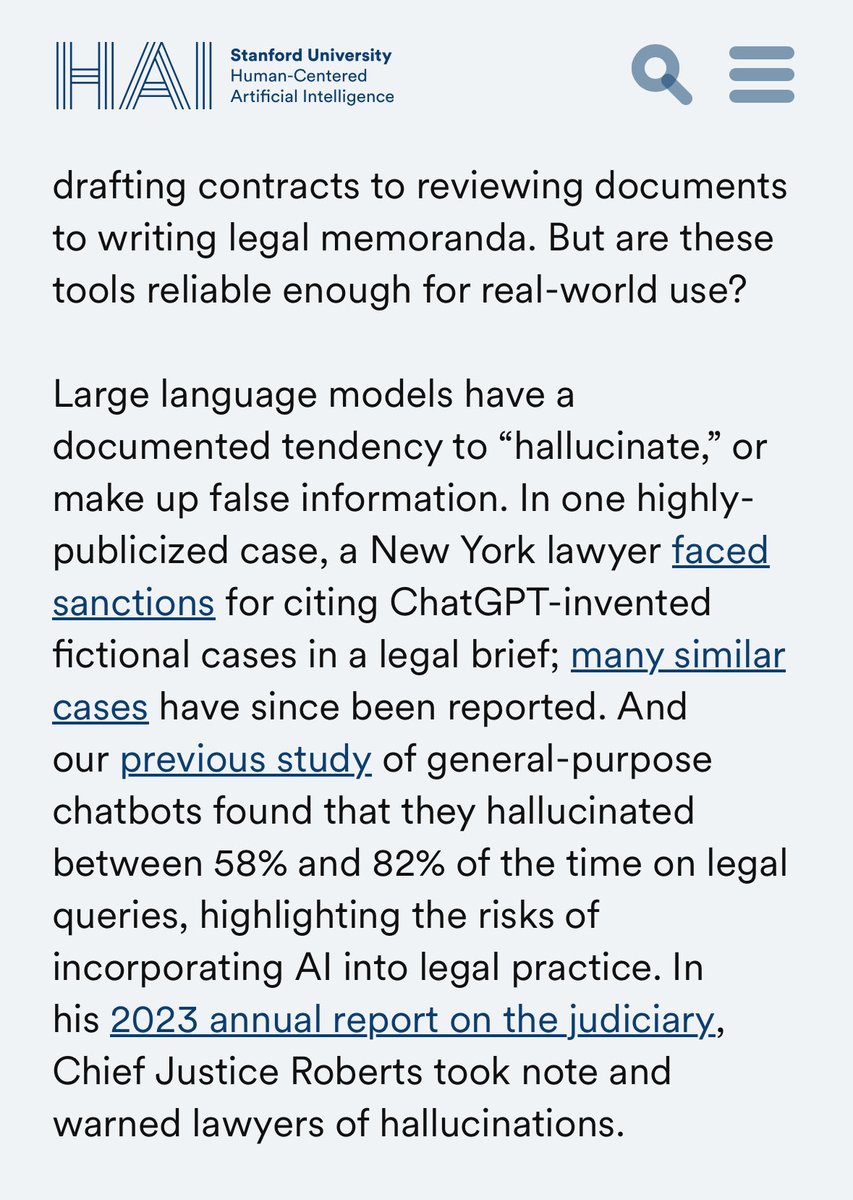 HAI Stanford University Human-Centered Artificial Intelligence

drafting contracts to reviewing documents to writing legal memoranda. But are these tools reliable enough for real-world use?

Large language models have a documented tendency to “hallucinate,” or make up false information. In one highly-publicized case, a New York lawyer faced sanctions for citing ChatGPT-invented fictional cases in a legal brief; many similar cases have since been reported. And our previous study of general-purpose chatbots found that they hallucinated between 58% and 82% of the time on legal queries, highlighting the risks of incorporating AI into legal practice. In his 2023 annual report on the judiciary, Chief Justice Roberts took note and warned lawyers of hallucinations.